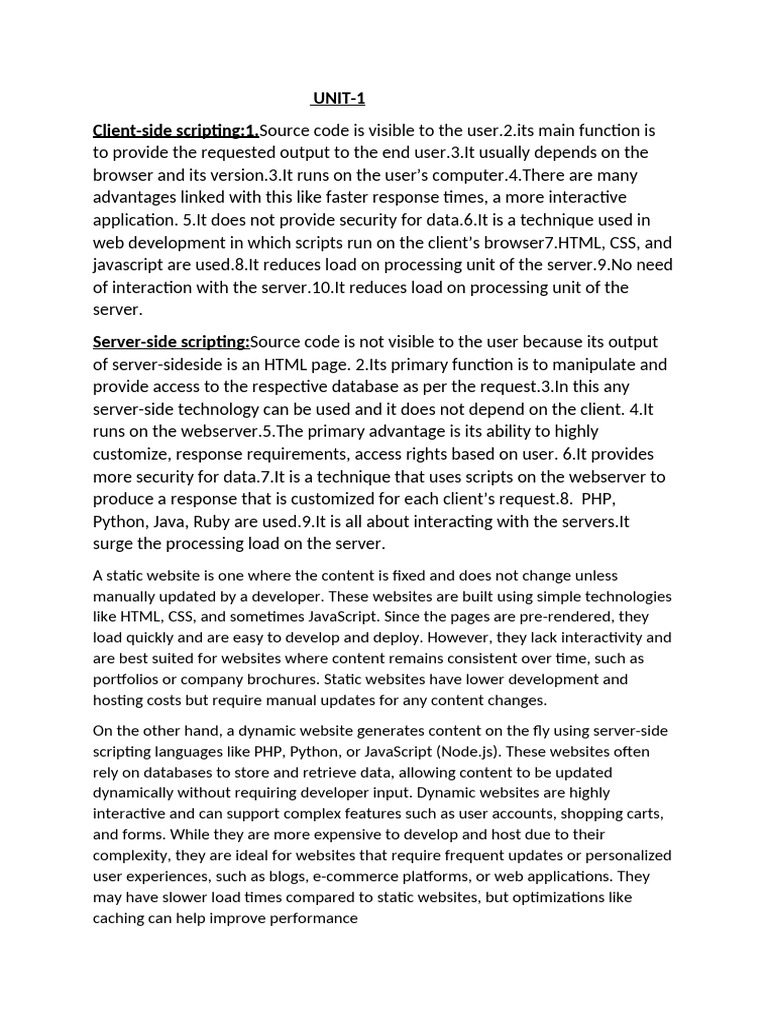 UNIT-1

Client-side scripting:1.Source code is visible to the user.2.its main function is to provide the requested output to the end user.3.It usually depends on the browser and its version.3.It runs on the user's computer.4.There are many advantages linked with this like faster response times, a more interactive application. 5.It does not provide security for data.6.It is a technique used in web development in which scripts run on the client's browser7.HTML, CSS, and javascript are used.8.It reduces load on processing unit of the server.9.No need of interaction with the server.10.It reduces load on processing unit of the server.

Server-side scripting:Source code is not visible to the user because its output of server-sideside is an HTML page. 2.Its primary function is to manipulate and provide access to the respective database as per the request.3.In this any server-side technology can be used and it does not depend on the client. 4.It runs on the webserver.5.The primary advantage is its ability to highly customize, response requirements, access rights based on user. 6.It provides more security for data.7.It is a technique that uses scripts on the webserver to produce a response that is customized for each client's request.8. PHP, Python, Java, Ruby are used.9.It is all about interacting with the servers.It surge the processing load on the server.

A static website is one where the content is fixed and does not change unless manually updated by a developer. These websites are built using simple technologies like HTML, CSS, and sometimes JavaScript. Since the pages are pre-rendered, they load quickly and are easy to develop and deploy. However, they lack interactivity and are best suited for websites where content remains consistent over time, such as portfolios or company brochures. Static websites have lower development and hosting costs but require manual updates for any content changes.

On the other hand, a dynamic website generates content on the fly using server-side scripting languages like PHP, Python, or JavaScript (Node.js). These websites often rely on databases to store and retrieve data, allowing content to be updated dynamically without requiring developer input. Dynamic websites are highly interactive and can support complex features such as user accounts, shopping carts, and forms. While they are more expensive to develop and host due to their complexity, they are ideal for websites that require frequent updates or personalized user experiences, such as blogs, e-commerce platforms, or web applications. They may have slower load times compared to static websites, but optimizations like caching can help improve performance